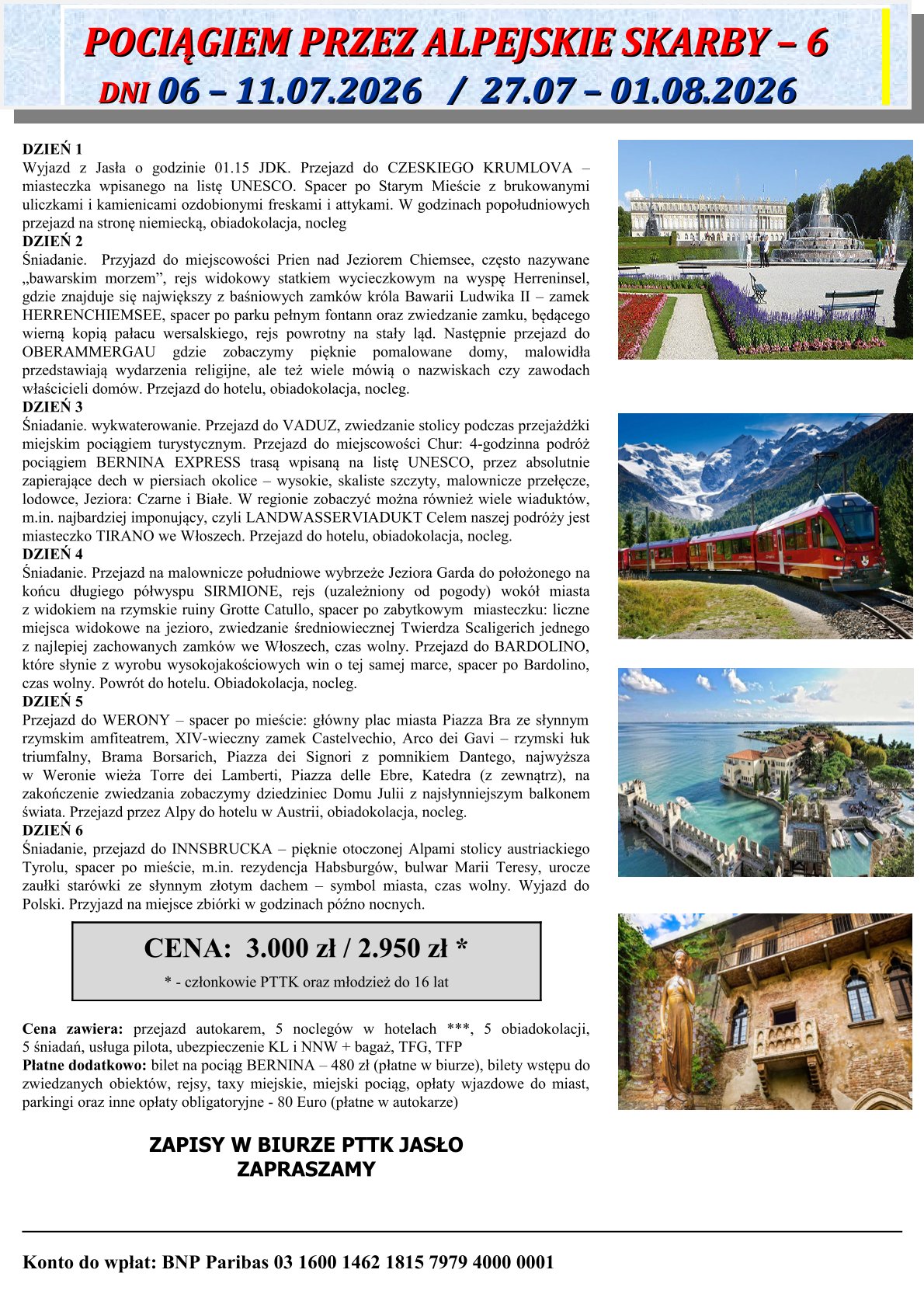 POCIĄGIEM PRZEZ ALPEJSKIE SKARBY – 6 DNI 06 – 11.07.2026 / 27.07 – 01.08.2026

DZIEŃ 1
Wyjazd z Jasła o godzinie 01.15 JDK. Przejazd do CZESKIEGO KRUMLOVA – miasteczka wpisanego na listę UNESCO. Spacer po Starym Mieście z brukowanymi uliczkami i kamienicami ozdobionymi freskami i attykami. W godzinach popołudniowych przejazd na stronę niemiecką, obiadokolacja, nocleg
DZIEŃ 2
Śniadanie. Przyjazd do miejscowości Prien nad Jeziorem Chiemsee, często nazywane „bawarskim morzem", rejs widokowy statkiem wycieczkowym na wyspę Herreninsel, gdzie znajduje się największy z baśniowych zamków króla Bawarii Ludwika II – zamek HERRENCHIEMSEE, spacer po parku pełnym fontann oraz zwiedzanie zamku, będącego wierną kopią pałacu wersalskiego, rejs powrotny na stały ląd. Następnie przejazd do OBERAMMERGAU gdzie zobaczymy pięknie pomalowane domy, malowidła przedstawiają wydarzenia religijne, ale też wiele mówią o nazwiskach czy zawodach właścicieli domów. Przejazd do hotelu, obiadokolacja, nocleg.
DZIEŃ 3
Śniadanie. wykwaterowanie. Przejazd do VADUZ, zwiedzanie stolicy podczas przejażdżki miejskim pociągiem turystycznym. Przejazd do miejscowości Chur: 4-godzinna podróż pociągiem BERNINA EXPRESS trasą wpisaną na listę UNESCO, przez absolutnie zapierające dech w piersiach okolice – wysokie, skaliste szczyty, malownicze przełęcze, lodowce, Jeziora: Czarne i Białe. W regionie zobaczyć można również wiele wiaduktów, m.in. najbardziej imponujący, czyli LANDWASSERVIADUKT Celem naszej podróży jest miasteczko TIRANO we Włoszech. Przejazd do hotelu, obiadokolacja, nocleg.
DZIEŃ 4
Śniadanie. Przejazd na malownicze południowe wybrzeże Jeziora Garda do położonego na końcu długiego półwyspu SIRMIONE, rejs (uzależniony od pogody) wokół miasta z widokiem na rzymskie ruiny Grotte Catullo, spacer po zabytkowym miasteczku: liczne miejsca widokowe na jezioro, zwiedzanie średniowiecznej Twierdza Scaligerich jednego z najlepiej zachowanych zamków we Włoszech, czas wolny. Przejazd do BARDOLINO, które słynie z wyrobu wysokojakościowych win o tej samej marce, spacer po Bardolino, czas wolny. Powrót do hotelu. Obiadokolacja, nocleg.
DZIEŃ 5
Przejazd do WERONY – spacer po mieście: główny plac miasta Piazza Bra ze słynnym rzymskim amfiteatrem, XIV-wieczny zamek Castelvechio, Arco dei Gavi – rzymski łuk triumfalny, Brama Borsarich, Piazza dei Signori z pomnikiem Dantego, najwyższa w Weronie wieża Torre dei Lamberti, Piazza delle Ebre, Katedra (z zewnątrz), na zakończenie zwiedzania zobaczymy dziedziniec Domu Julii z najsłynniejszym balkonem świata. Przejazd przez Alpy do hotelu w Austrii, obiadokolacja, nocleg.
DZIEŃ 6
Śniadanie, przejazd do INNSBRUCKA – pięknie otoczonej Alpami stolicy austriackiego Tyrolu, spacer po mieście, m.in. rezydencja Habsburgów, bulwar Marii Teresy, urocze zaułki starówki ze słynnym złotym dachem – symbol miasta, czas wolny. Wyjazd do Polski. Przyjazd na miejsce zbiórki w godzinach późno nocnych.

CENA: 3.000 zł / 2.950 zł *
* - członkowie PTTK oraz młodzież do 16 lat

Cena zawiera: przejazd autokarem, 5 noclegów w hotelach ***, 5 obiadokolacji, 5 śniadań, usługa pilota, ubezpieczenie KL i NNW + bagaż, TFG, TFP
Płatne dodatkowo: bilet na pociąg BERNINA – 480 zł (płatne w biurze), bilety wstępu do zwiedzanych obiektów, rejsy, taxy miejskie, miejski pociąg, opłaty wjazdowe do miast, parkingi oraz inne opłaty obligatoryjne - 80 Euro (płatne w autokarze)

ZAPISY W BIURZE PTTK JASŁO
ZAPRASZAMY

Konto do wpłat: BNP Paribas 03 1600 1462 1815 7979 4000 0001